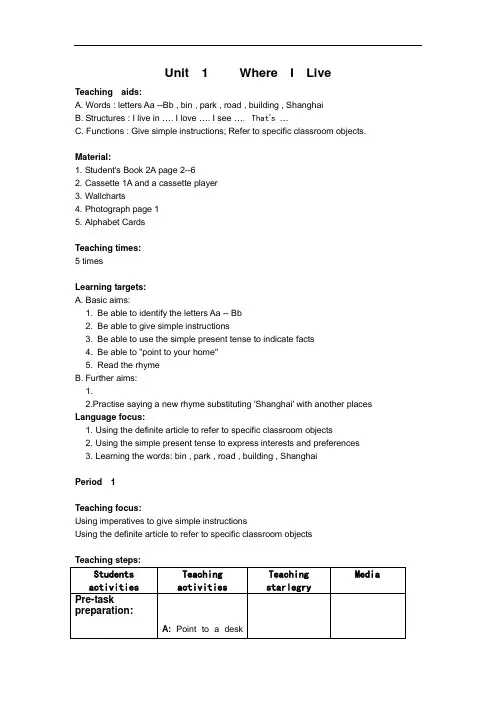 Unit 1 Where I Live

Teaching aids:
A. Words : letters Aa --Bb , bin , park , road , building , Shanghai
B. Structures : I live in …. I love …. I see …. That's …
C. Functions : Give simple instructions; Refer to specific classroom objects.

Material:
1. Student's Book 2A page 2--6
2. Cassette 1A and a cassette player
3. Wallcharts
4. Photograph page 1
5. Alphabet Cards

Teaching times:
5 times

Learning targets:
A. Basic aims:
1. Be able to identify the letters Aa -- Bb
2. Be able to give simple instructions
3. Be able to use the simple present tense to indicate facts
4. Be able to "point to your home"
5. Read the rhyme
B. Further aims:
1.
2.Practise saying a new rhyme substituting 'Shanghai' with another places
Language focus:
1. Using the definite article to refer to specific classroom objects
2. Using the simple present tense to express interests and preferences
3. Learning the words: bin , park , road , building , Shanghai

Period 1

Teaching focus:
Using imperatives to give simple instructions
Using the definite article to refer to specific classroom objects

Teaching steps:

| Students activities | Teaching activities | Teaching starlegry | Media |
|---|---|---|---|
| Pre-task preparation: | A: Point to a desk | | |